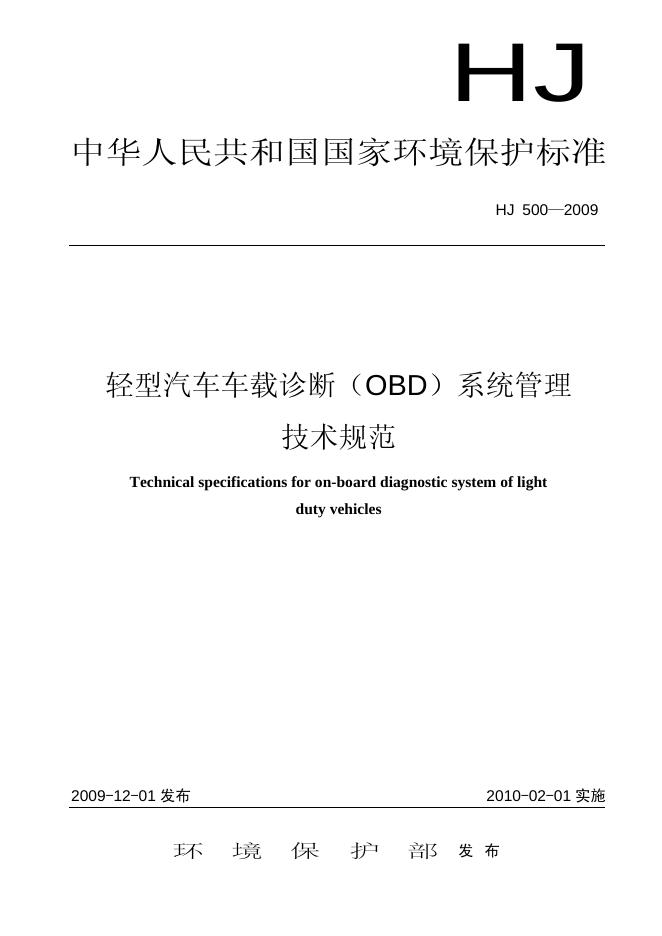 HJ

中华人民共和国国家环境保护标准

HJ 500—2009

轻型汽车车载诊断（OBD）系统管理技术规范

Technical specifications for on-board diagnostic system of light duty vehicles

2009-12-01 发布

2010-02-01 实施

环 境 保 护 部 发布